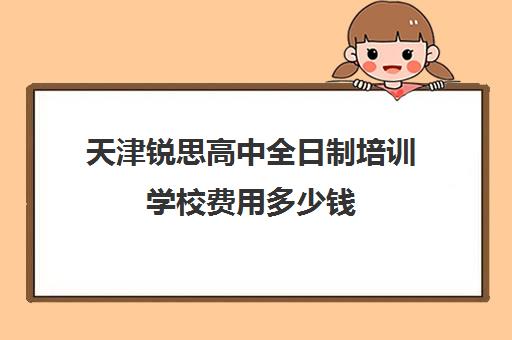 天津锐思高中全日制培训学校费用多少钱